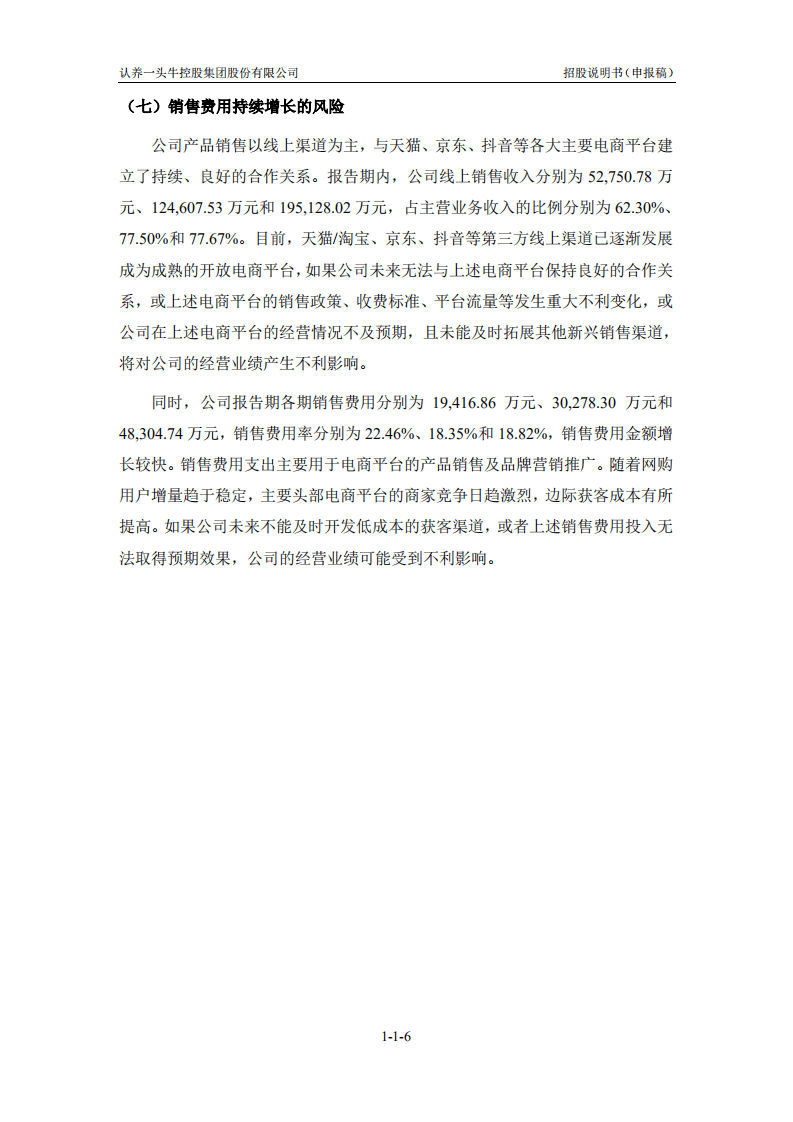 认养一头牛控股集团股份有限公司

招股说明书（申报稿）

（七）销售费用持续增长的风险

公司产品销售以线上渠道为主，与天猫、京东、抖音等各大主要电商平台建立了持续、良好的合作关系。报告期内，公司线上销售收入分别为 52,750.78 万元、124,607.53 万元和 195,128.02 万元，占主营业务收入的比例分别为 62.30%、77.50%和 77.67%。目前，天猫/淘宝、京东、抖音等第三方线上渠道已逐渐发展成为成熟的开放电商平台，如果公司未来无法与上述电商平台保持良好的合作关系，或上述电商平台的销售政策、收费标准、平台流量等发生重大不利变化，或公司在上述电商平台的经营情况不及预期，且未能及时拓展其他新兴销售渠道，将对公司的经营业绩产生不利影响。

同时，公司报告期各期销售费用分别为 19,416.86 万元、30,278.30 万元和 48,304.74 万元，销售费用率分别为 22.46%、18.35%和 18.82%，销售费用金额增长较快。销售费用支出主要用于电商平台的产品销售及品牌营销推广。随着网购用户增量趋于稳定，主要头部电商平台的商家竞争日趋激烈，边际获客成本有所提高。如果公司未来不能及时开发低成本的获客渠道，或者上述销售费用投入无法取得预期效果，公司的经营业绩可能受到不利影响。

1-1-6